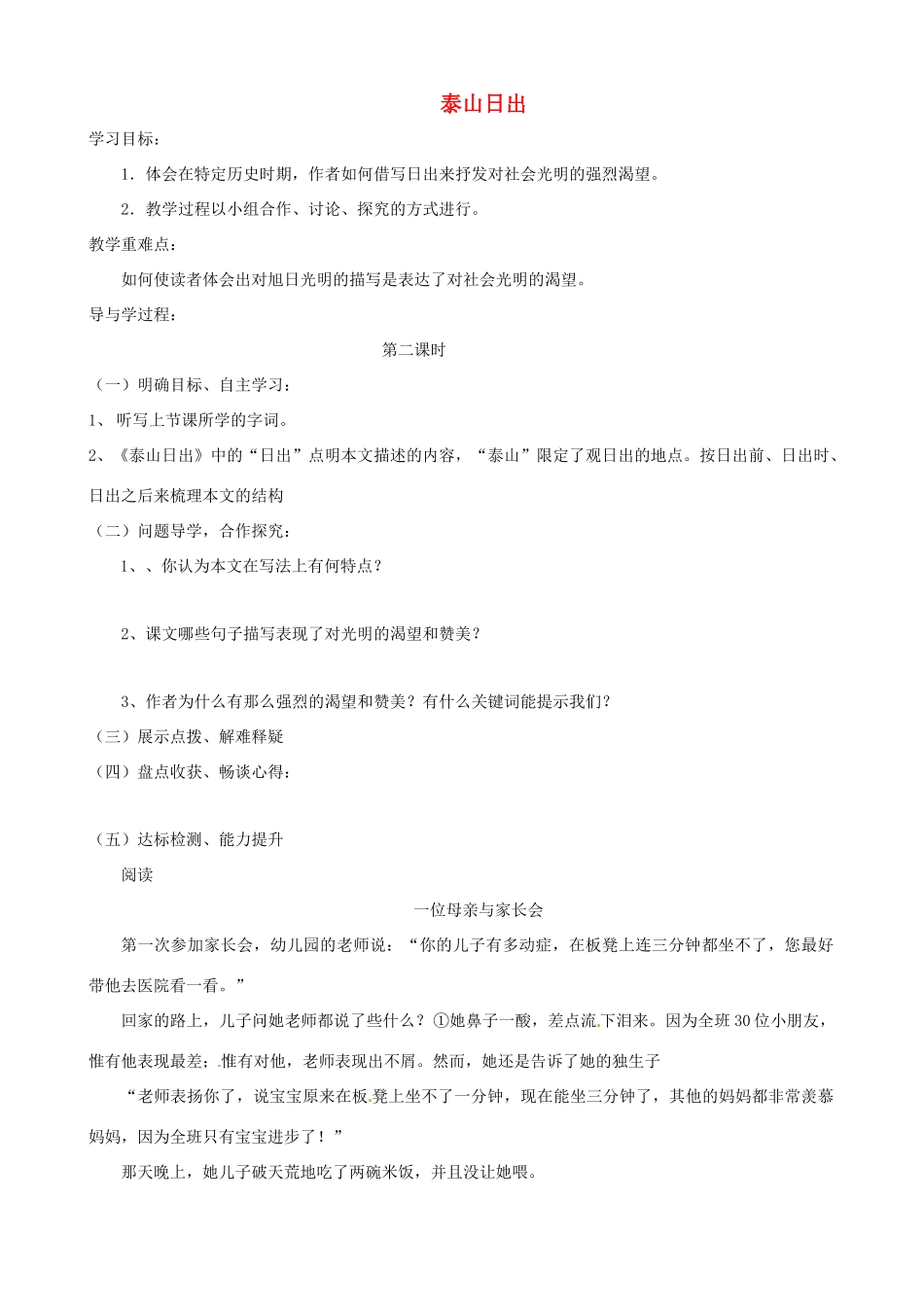 泰山日出

学习目标：

1．体会在特定历史时期，作者如何借写日出来抒发对社会光明的强烈渴望。

2．教学过程以小组合作、讨论、探究的方式进行。

教学重难点：

如何使读者体会出对旭日光明的描写是表达了对社会光明的渴望。

导与学过程：

第二课时

（一）明确目标、自主学习：

1、听写上节课所学的字词。

2、《泰山日出》中的“日出”点明本文描述的内容，“泰山”限定了观日出的地点。按日出前、日出时、日出之后来梳理本文的结构

（二）问题导学，合作探究：

1、、你认为本文在写法上有何特点？

2、课文哪些句子描写表现了对光明的渴望和赞美？

3、作者为什么有那么强烈的渴望和赞美？有什么关键词能提示我们？

（三）展示点拨、解难释疑

（四）盘点收获、畅谈心得：

（五）达标检测、能力提升

阅读

一位母亲与家长会

第一次参加家长会，幼儿园的老师说：“你的儿子有多动症，在板凳上连三分钟都坐不了，您最好带他去医院看一看。”

回家的路上，儿子问她老师都说了些什么？①她鼻子一酸，差点流下泪来。因为全班30位小朋友，惟有他表现最差；惟有对他，老师表现出不屑。然而，她还是告诉了她的独生子

“老师表扬你了，说宝宝原来在板凳上坐不了一分钟，现在能坐三分钟了，其他的妈妈都非常羡慕妈妈，因为全班只有宝宝进步了！”

那天晚上，她儿子破天荒地吃了两碗米饭，并且没让她喂。